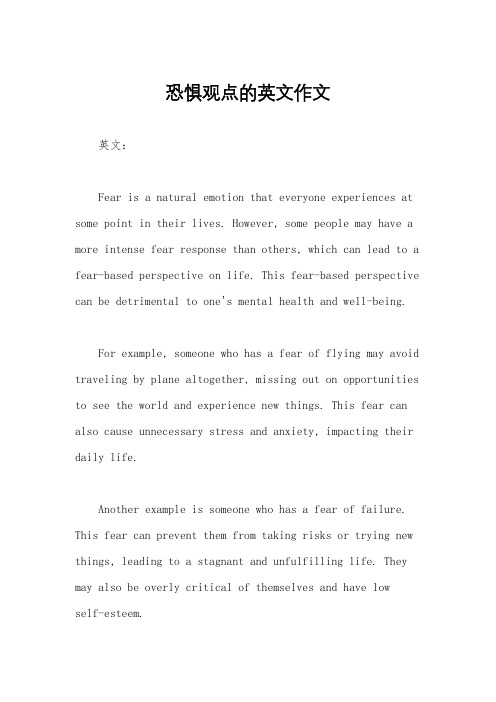 恐惧观点的英文作文

英文：

Fear is a natural emotion that everyone experiences at some point in their lives. However, some people may have a more intense fear response than others, which can lead to a fear-based perspective on life. This fear-based perspective can be detrimental to one's mental health and well-being.

For example, someone who has a fear of flying may avoid traveling by plane altogether, missing out on opportunities to see the world and experience new things. This fear can also cause unnecessary stress and anxiety, impacting their daily life.

Another example is someone who has a fear of failure. This fear can prevent them from taking risks or trying new things, leading to a stagnant and unfulfilling life. They may also be overly critical of themselves and have low self-esteem.